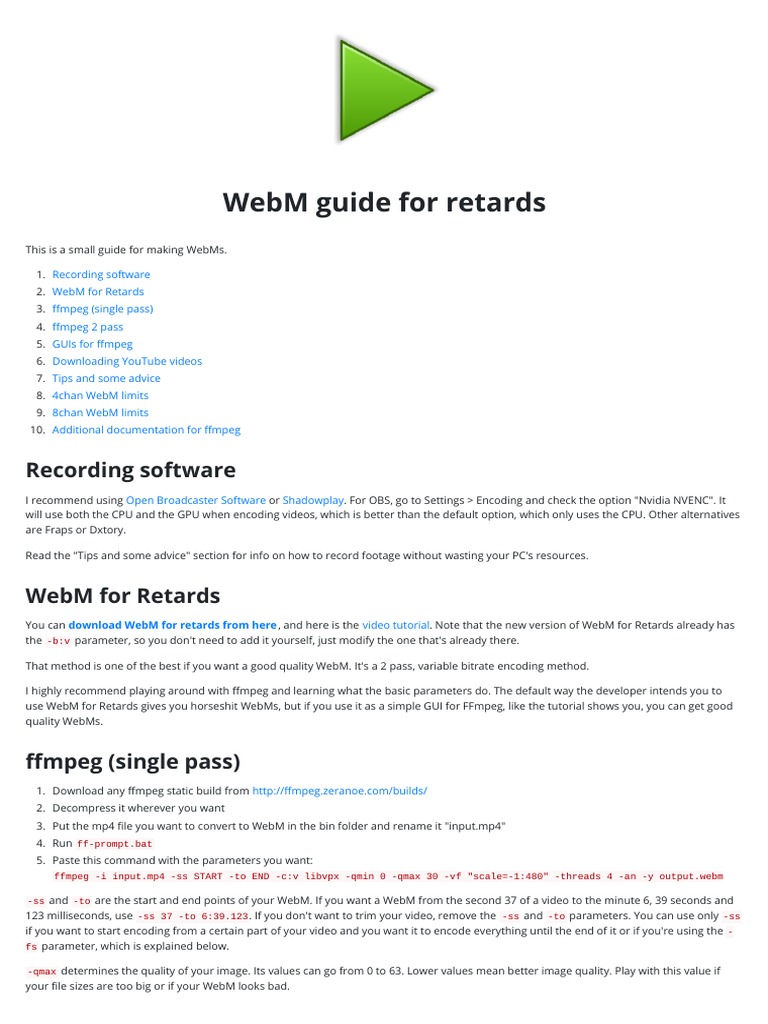 WebM guide for retards

This is a small guide for making WebMs.

1. Recording software
2. WebM for Retards
3. ffmpeg (single pass)
4. ffmpeg 2 pass
5. GUIs for ffmpeg
6. Downloading YouTube videos
7. Tips and some advice
8. 4chan WebM limits
9. 8chan WebM limits
10. Additional documentation for ffmpeg

Recording software

I recommend using Open Broadcaster Software or Shadowplay. For OBS, go to Settings > Encoding and check the option "Nvidia NVENC". It will use both the CPU and the GPU when encoding videos, which is better than the default option, which only uses the CPU. Other alternatives are Fraps or Dxtory.

Read the "Tips and some advice" section for info on how to record footage without wasting your PC's resources.

WebM for Retards

You can download WebM for retards from here, and here is the video tutorial. Note that the new version of WebM for Retards already has the -b:v parameter, so you don't need to add it yourself, just modify the one that's already there.

That method is one of the best if you want a good quality WebM. It's a 2 pass, variable bitrate encoding method.

I highly recommend playing around with ffmpeg and learning what the basic parameters do. The default way the developer intends you to use WebM for Retards gives you horseshit WebMs, but if you use it as a simple GUI for FFmpeg, like the tutorial shows you, you can get good quality WebMs.

ffmpeg (single pass)

1. Download any ffmpeg static build from http://ffmpeg.zeranoe.com/builds/
2. Decompress it wherever you want
3. Put the mp4 file you want to convert to WebM in the bin folder and rename it "input.mp4"
4. Run ff-prompt.bat
5. Paste this command with the parameters you want:
ffmpeg -i input.mp4 -ss START -to END -c:v libvpx -qmin 0 -qmax 30 -vf "scale=-1:480" -threads 4 -an -y output.webm

-ss and -to are the start and end points of your WebM. If you want a WebM from the second 37 of a video to the minute 6, 39 seconds and 123 milliseconds, use -ss 37 -to 6:39.123. If you don't want to trim your video, remove the -ss and -to parameters. You can use only -ss if you want to start encoding from a certain part of your video and you want it to encode everything until the end of it or if you're using the -fs parameter, which is explained below.

-qmax determines the quality of your image. Its values can go from 0 to 63. Lower values mean better image quality. Play with this value if your file sizes are too big or if your WebM looks bad.